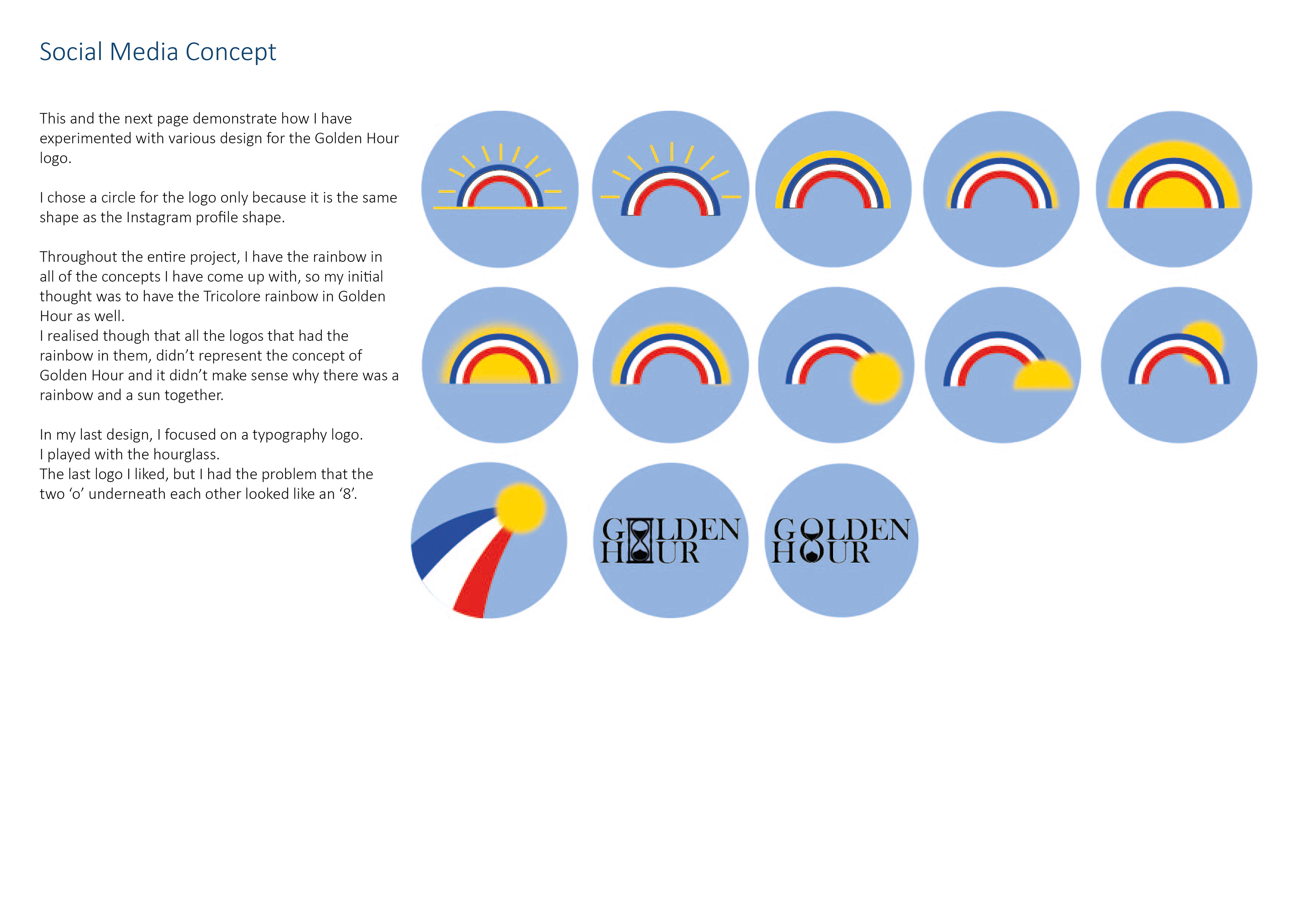 Social Media Concept

This and the next page demonstrate how I have experimented with various design for the Golden Hour logo.

I chose a circle for the logo only because it is the same shape as the Instagram profile shape.

Throughout the entire project, I have the rainbow in all of the concepts I have come up with, so my initial thought was to have the Tricolore rainbow in Golden Hour as well.
I realised though that all the logos that had the rainbow in them, didn't represent the concept of Golden Hour and it didn't make sense why there was a rainbow and a sun together.

In my last design, I focused on a typography logo.
I played with the hourglass.
The last logo I liked, but I had the problem that the two 'o' underneath each other looked like an '8'.

GOLDEN
HOUR

GOLDEN
HOUR